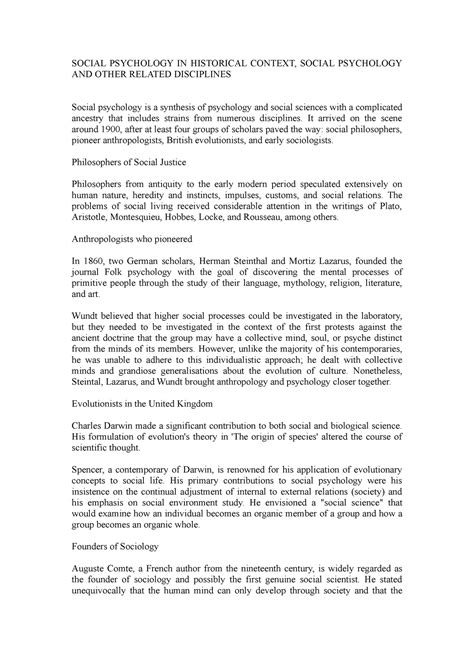 SOCIAL PSYCHOLOGY IN HISTORICAL CONTEXT, SOCIAL PSYCHOLOGY AND OTHER RELATED DISCIPLINES

Social psychology is a synthesis of psychology and social sciences with a complicated ancestry that includes strains from numerous disciplines. It arrived on the scene around 1900, after at least four groups of scholars paved the way: social philosophers, pioneer anthropologists, British evolutionists, and early sociologists.

Philosophers of Social Justice

Philosophers from antiquity to the early modern period speculated extensively on human nature, heredity and instincts, impulses, customs, and social relations. The problems of social living received considerable attention in the writings of Plato, Aristotle, Montesquieu, Hobbes, Locke, and Rousseau, among others.

Anthropologists who pioneered

In 1860, two German scholars, Herman Steinthal and Mortiz Lazarus, founded the journal Folk psychology with the goal of discovering the mental processes of primitive people through the study of their language, mythology, religion, literature, and art.

Wundt believed that higher social processes could be investigated in the laboratory, but they needed to be investigated in the context of the first protests against the ancient doctrine that the group may have a collective mind, soul, or psyche distinct from the minds of its members. However, unlike the majority of his contemporaries, he was unable to adhere to this individualistic approach; he dealt with collective minds and grandiose generalisations about the evolution of culture. Nonetheless, Steintal, Lazarus, and Wundt brought anthropology and psychology closer together.

Evolutionists in the United Kingdom

Charles Darwin made a significant contribution to both social and biological science. His formulation of evolution's theory in 'The origin of species' altered the course of scientific thought.

Spencer, a contemporary of Darwin, is renowned for his application of evolutionary concepts to social life. His primary contributions to social psychology were his insistence on the continual adjustment of internal to external relations (society) and his emphasis on social environment study. He envisioned a "social science" that would examine how an individual becomes an organic member of a group and how a group becomes an organic whole.

Founders of Sociology

Auguste Comte, a French author from the nineteenth century, is widely regarded as the founder of sociology and possibly the first genuine social scientist. He stated unequivocally that the human mind can only develop through society and that the